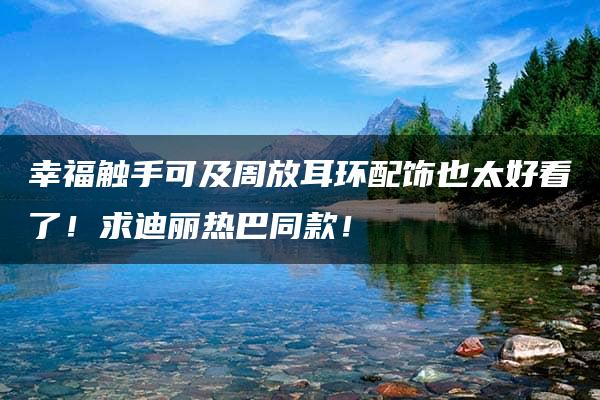 幸福触手可及周放耳环配饰也太好看了！求迪丽热巴同款！